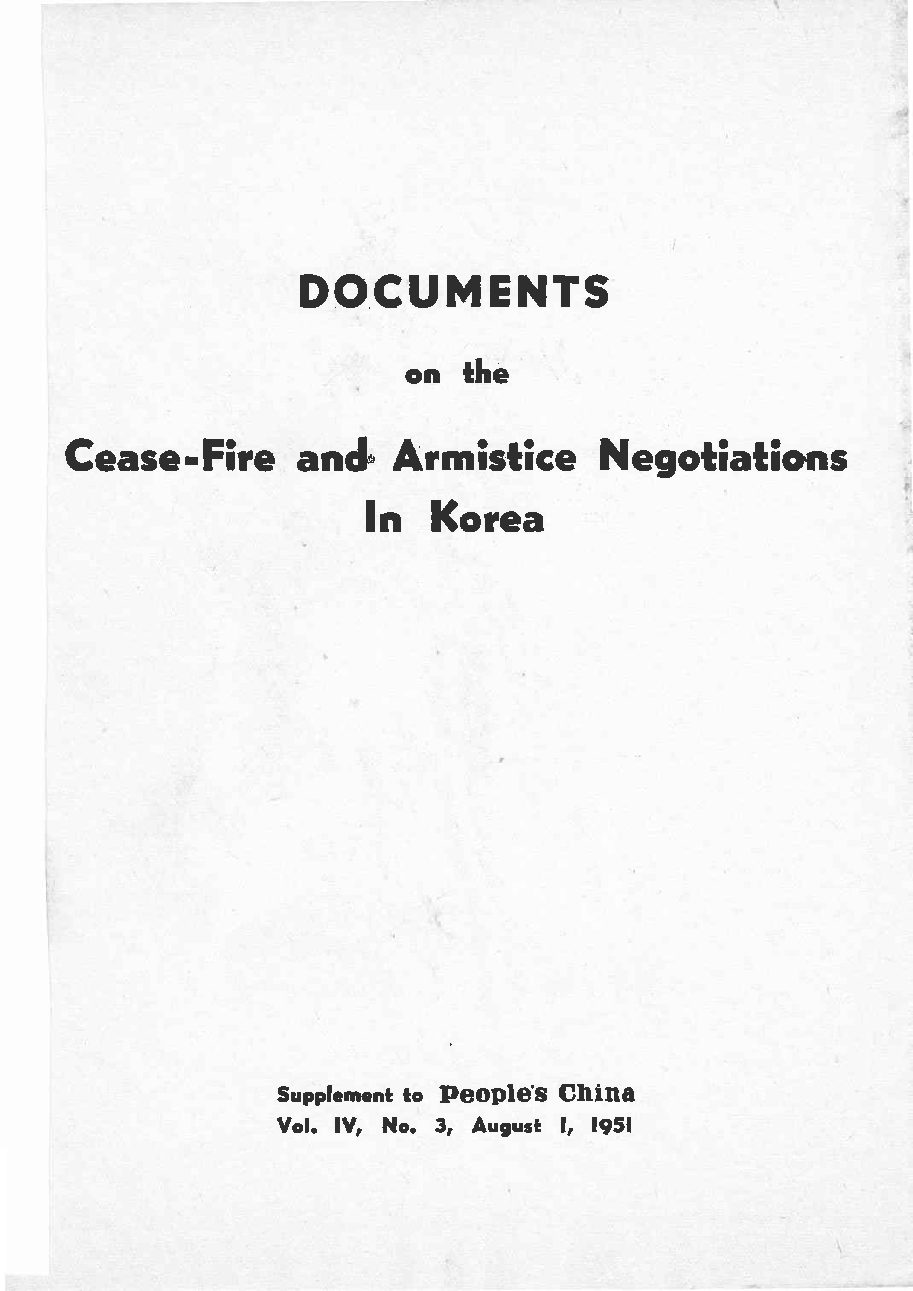 DOCUMENTS

on the

Cease-Fire and Armistice Negotiations In Korea

Supplement to People's China
Vol. IV, No. 3, August 1, 1951